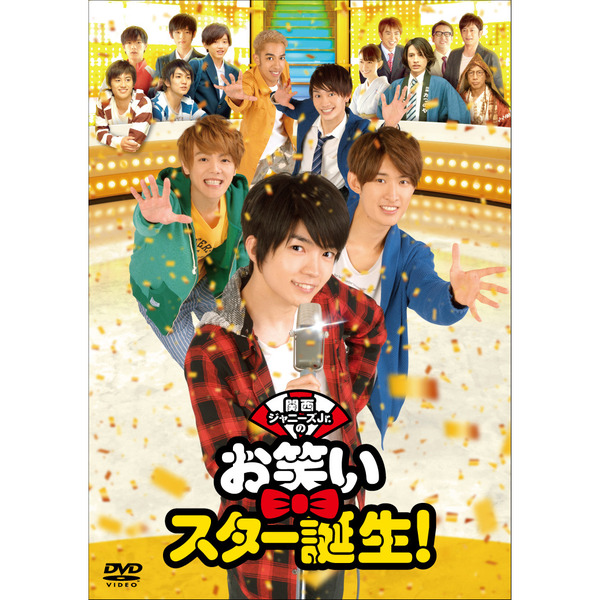 関西
ジャニーズJr.
の
お笑い
スター誕生!
DVD
VIDEO